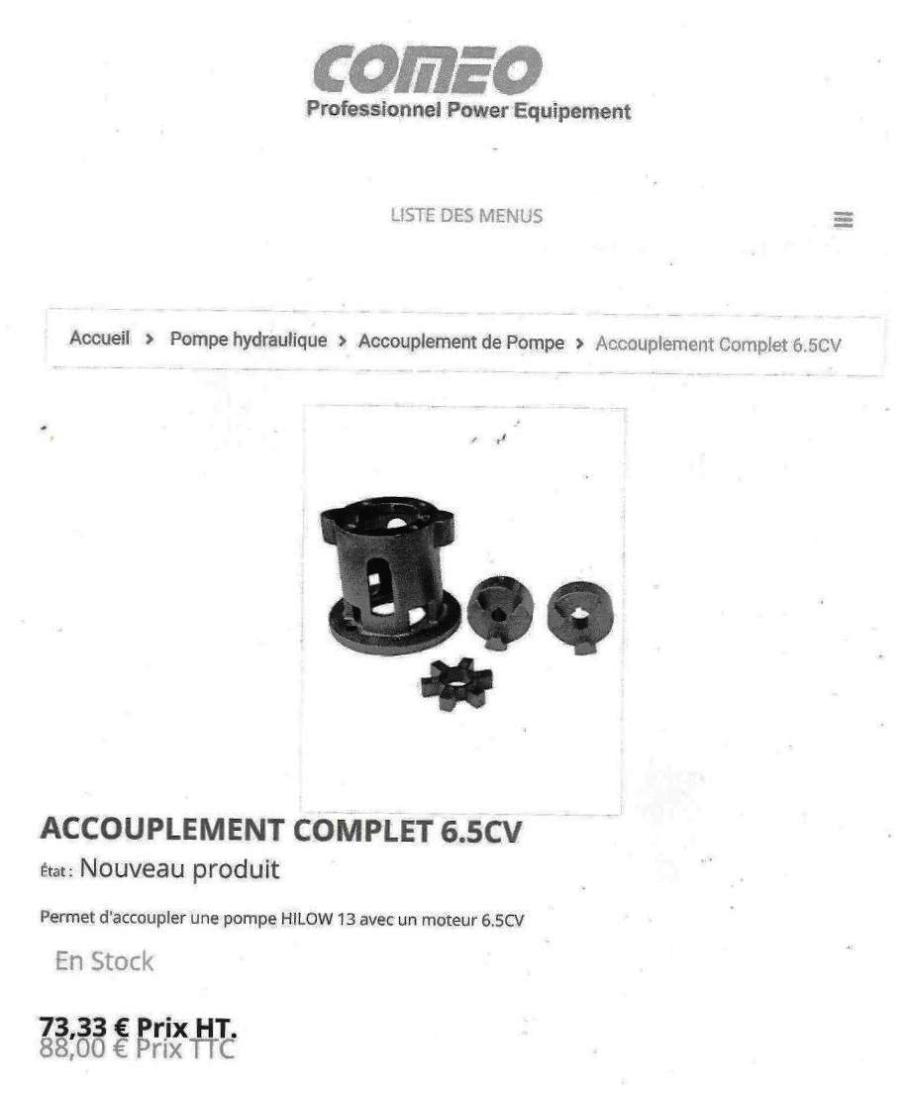 COMEO
Professionnel Power Equipement

LISTE DES MENUS

Accueil > Pompe hydraulique > Accouplement de Pompe > Accouplement Complet 6.5CV

ACCOUPLEMENT COMPLET 6.5CV

État : Nouveau produit

Permet d'accoupler une pompe HILOW 13 avec un moteur 6.5CV

En Stock

73,33 € Prix HT.
88,00 € Prix TTC